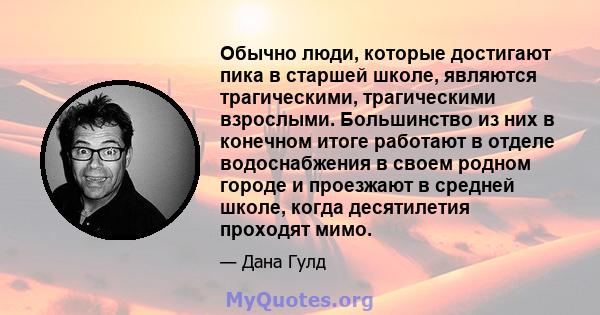 Обычно люди, которые достигают пика в старшей школе, являются трагическими, трагическими взрослыми. Большинство из них в конечном итоге работают в отделе водоснабжения в своем родном городе и проезжают в средней школе, когда десятилетия проходят мимо.

— Дана Гулд

MyQuotes.org